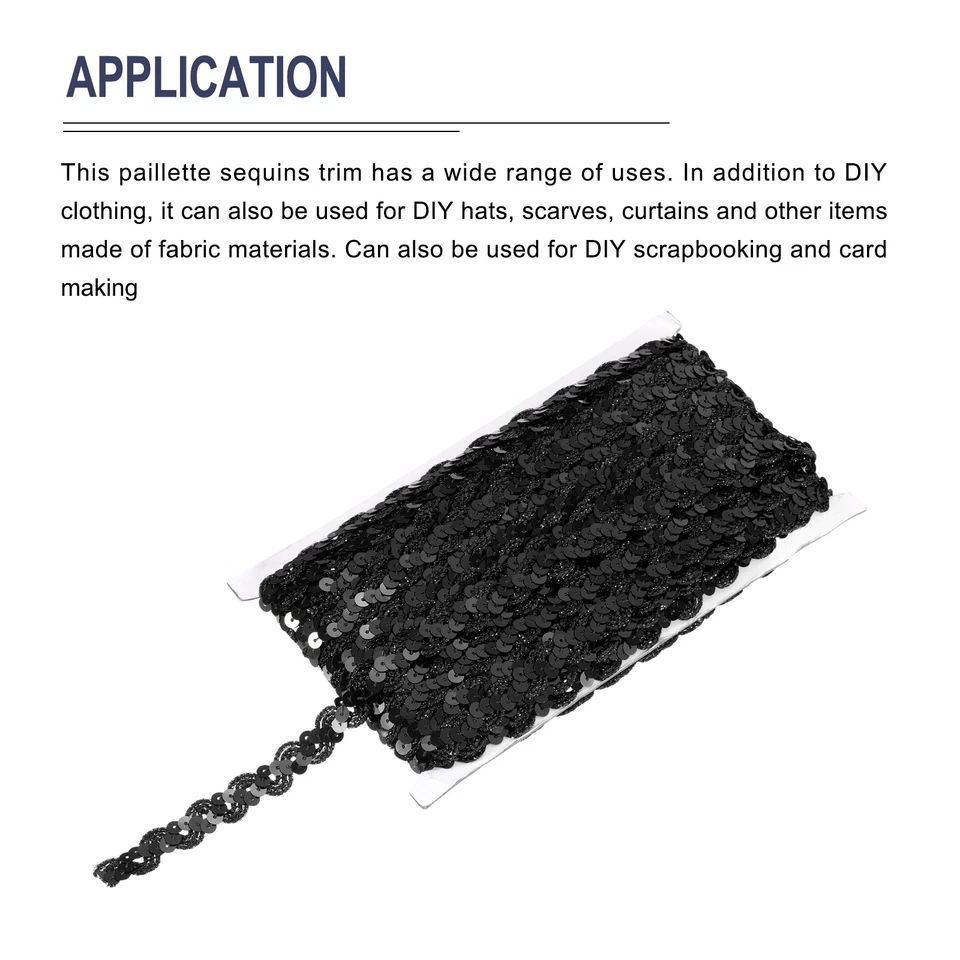 APPLICATION

This paillette sequins trim has a wide range of uses. In addition to DIY clothing, it can also be used for DIY hats, scarves, curtains and other items made of fabric materials. Can also be used for DIY scrapbooking and card making